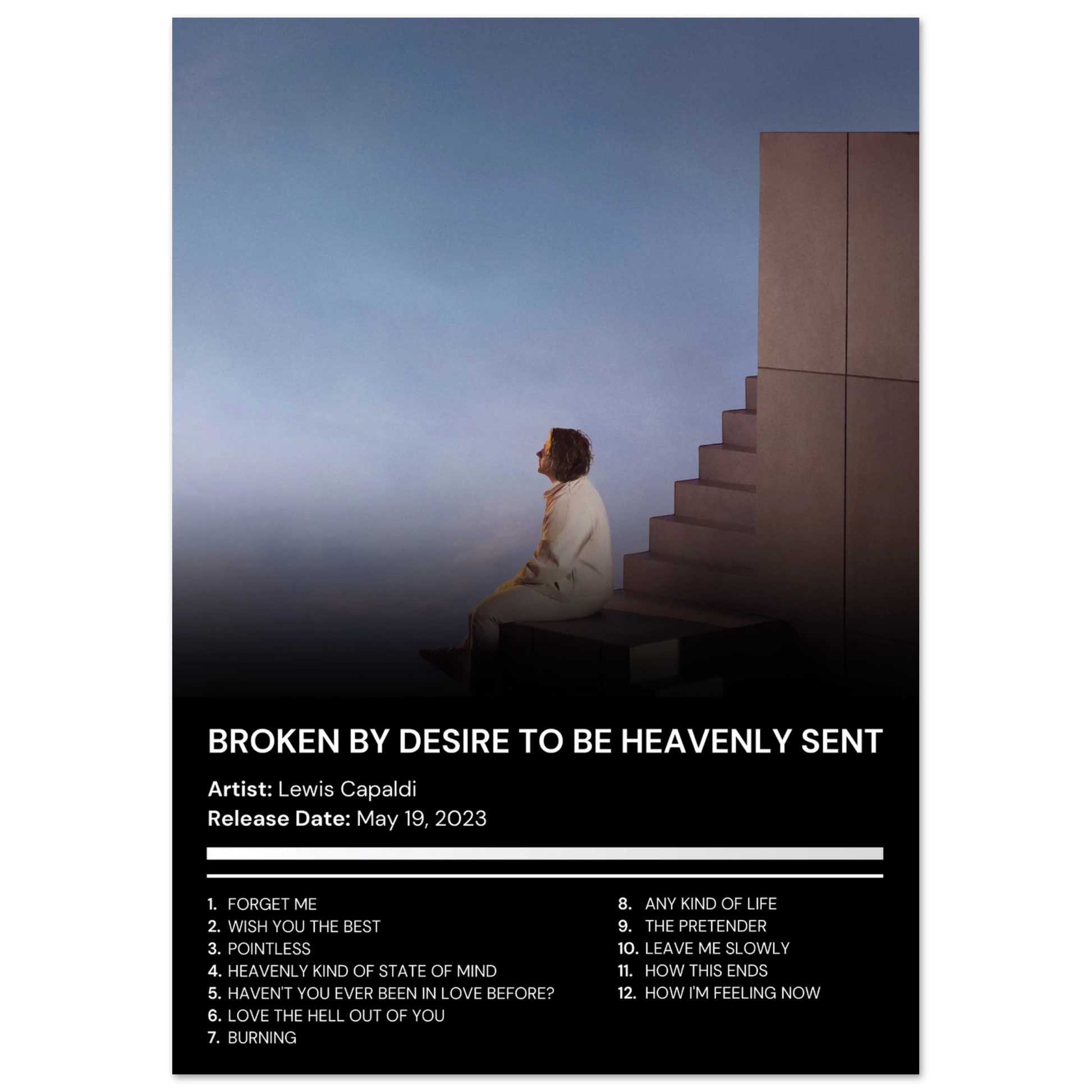 BROKEN BY DESIRE TO BE HEAVENLY SENT

Artist: Lewis Capaldi
Release Date: May 19, 2023

1. FORGET ME
2. WISH YOU THE BEST
3. POINTLESS
4. HEAVENLY KIND OF STATE OF MIND
5. HAVEN'T YOU EVER BEEN IN LOVE BEFORE?
6. LOVE THE HELL OUT OF YOU
7. BURNING

8. ANY KIND OF LIFE
9. THE PRETENDER
10. LEAVE ME SLOWLY
11. HOW THIS ENDS
12. HOW I'M FEELING NOW